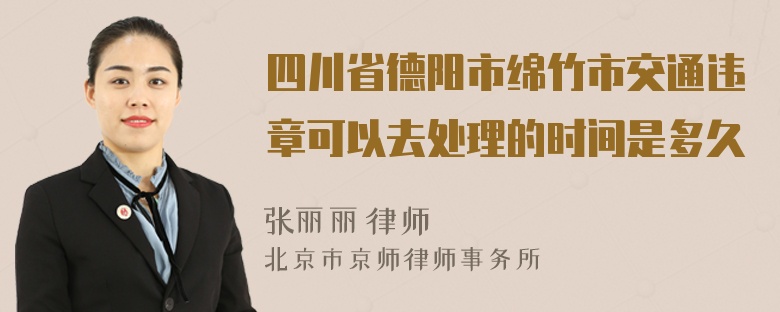 四川省德阳市绵竹市交通违章可以去处理的时间是多久

张丽丽 律师
北京市京师律师事务所